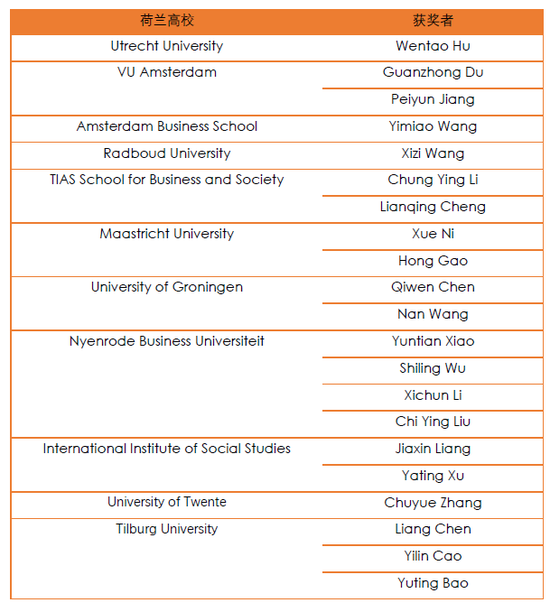 | 荷兰高校 | 获奖者 |
|---|---|
| Utrecht University | Wentao Hu |
| VU Amsterdam | Guanzhong Du |
| | Peiyun Jiang |
| Amsterdam Business School | Yimiao Wang |
| Radboud University | Xizi Wang |
| TIAS School for Business and Society | Chung Ying Li |
| | Lianqing Cheng |
| Maastricht University | Xue Ni |
| | Hong Gao |
| University of Groningen | Qiwen Chen |
| | Nan Wang |
| Nyenrode Business Universiteit | Yuntian Xiao |
| | Shiling Wu |
| | Xichun Li |
| | Chi Ying Liu |
| International Institute of Social Studies | Jiaxin Liang |
| | Yating Xu |
| University of Twente | Chuyue Zhang |
| Tilburg University | Liang Chen |
| | Yilin Cao |
| | Yuting Bao |